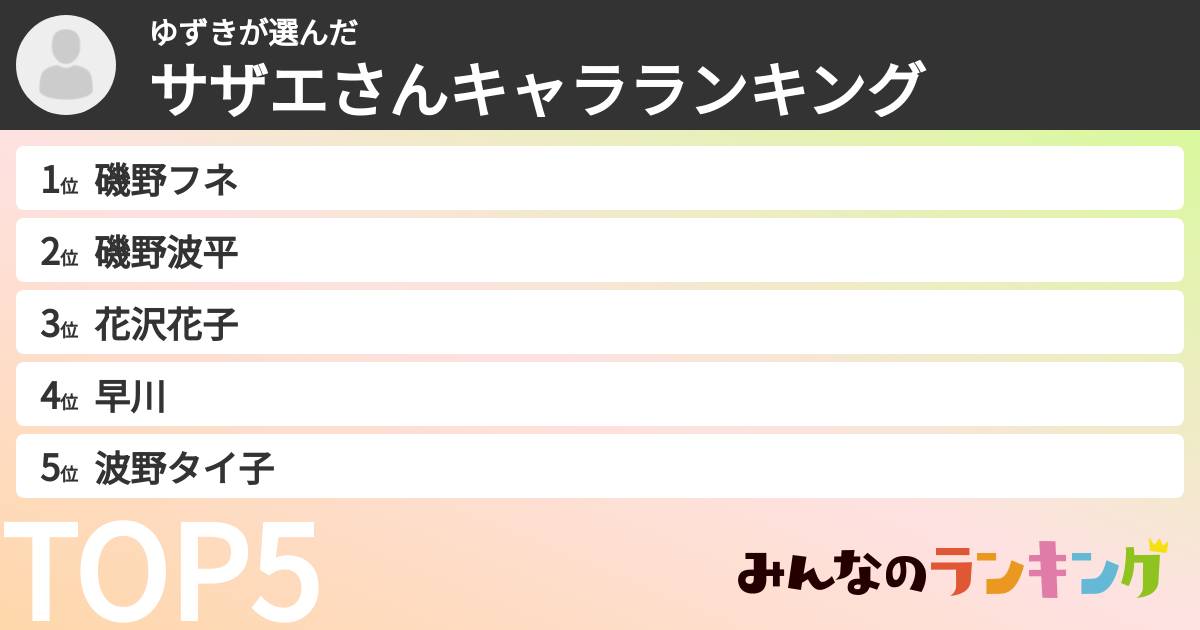 ゆずきが選んだ
サザエさんキャラランキング

1位 磯野フネ
2位 磯野波平
3位 花沢花子
4位 早川
5位 波野タイ子

TOP5

みんなのランキング